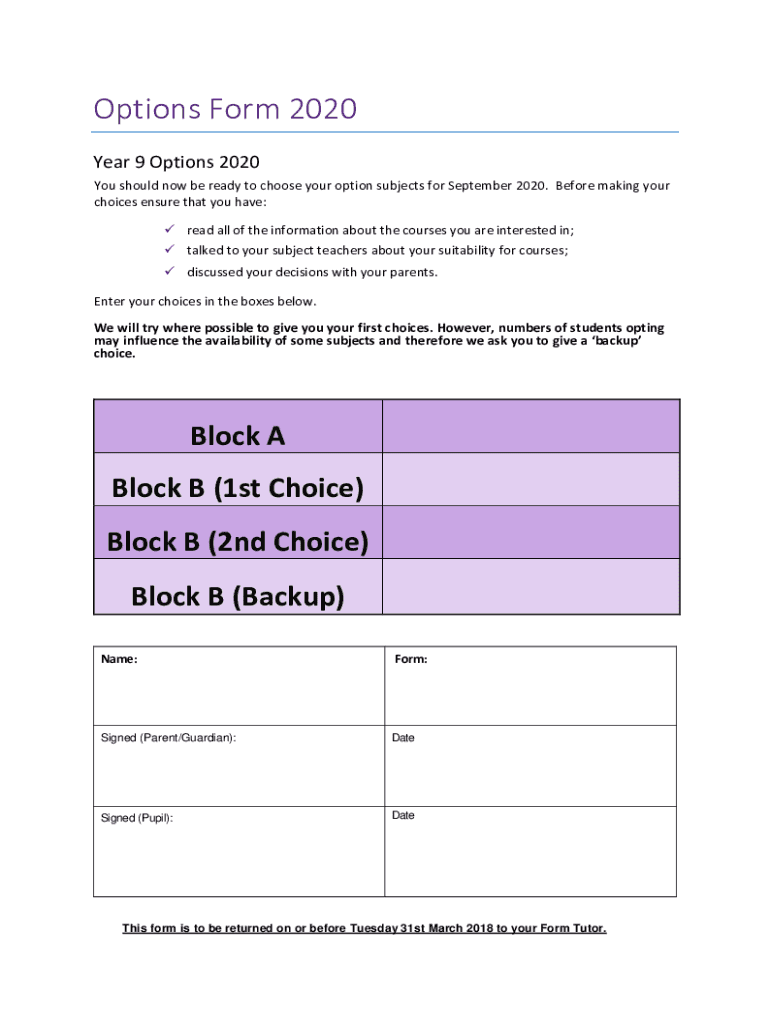 Options Form 2020

Year 9 Options 2020

You should now be ready to choose your option subjects for September 2020. Before making your choices ensure that you have:

✓ read all of the information about the courses you are interested in;
✓ talked to your subject teachers about your suitability for courses;
✓ discussed your decisions with your parents.

Enter your choices in the boxes below.

We will try where possible to give you your first choices. However, numbers of students opting may influence the availability of some subjects and therefore we ask you to give a 'backup' choice.

| Block A | |
|---|---|
| Block B (1st Choice) | |
| Block B (2nd Choice) | |
| Block B (Backup) | |

| Name: | Form: |
|---|---|
| Signed (Parent/Guardian): | Date |
| Signed (Pupil): | Date |

This form is to be returned on or before Tuesday 31st March 2018 to your Form Tutor.